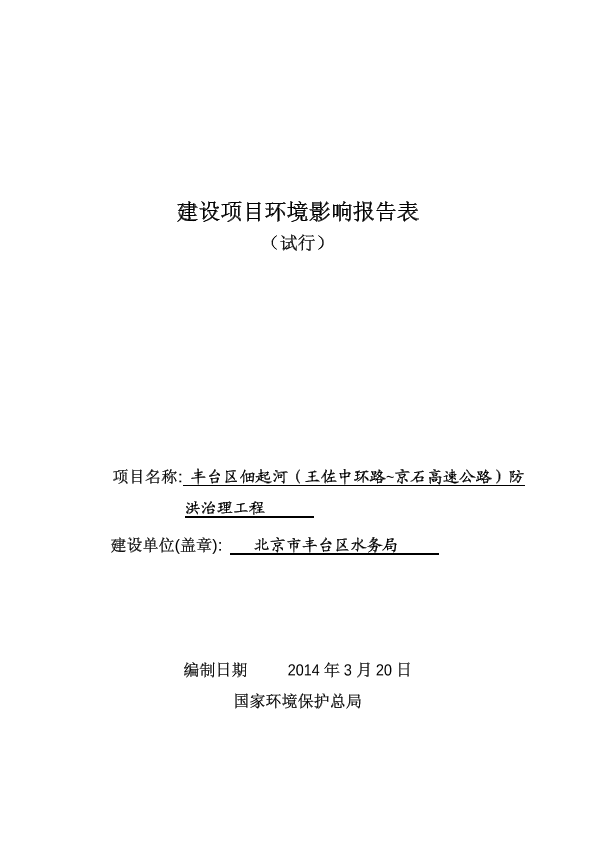 建设项目环境影响报告表

（试行）

项目名称: 丰台区佃起河（王佐中环路~京石高速公路）防洪治理工程

建设单位(盖章): 北京市丰台区水务局

编制日期 2014 年 3 月 20 日

国家环境保护总局